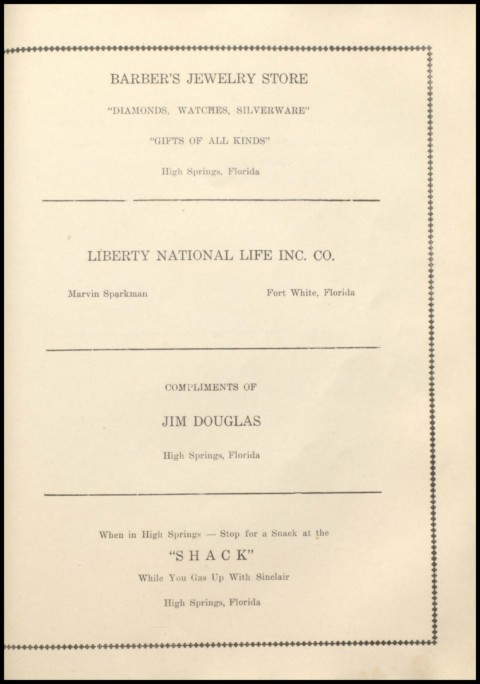 BARBER'S JEWELRY STORE

"DIAMONDS, WATCHES, SILVERWARE"

"GIFTS OF ALL KINDS"

High Springs, Florida

LIBERTY NATIONAL LIFE INC. CO.

Marvin Sparkman

Fort White, Florida

COMPLIMENTS OF

JIM DOUGLAS

High Springs, Florida

When in High Springs — Stop for a Snack at the

"S H A C K"

While You Gas Up With Sinclair

High Springs, Florida